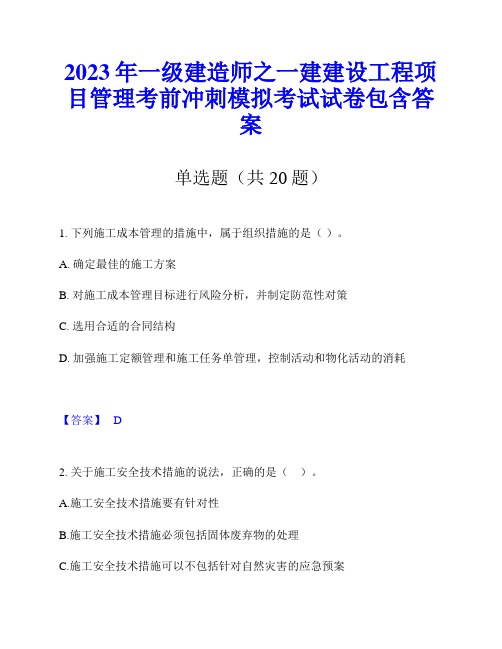 2023 年一级建造师之一建建设工程项目管理考前冲刺模拟考试试卷包含答案

单选题（共 20 题）

1. 下列施工成本管理的措施中，属于组织措施的是（ ）。

A. 确定最佳的施工方案

B. 对施工成本管理目标进行风险分析，并制定防范性对策

C. 选用合适的合同结构

D. 加强施工定额管理和施工任务单管理，控制活动和物化活动的消耗

【答案】 D

2. 关于施工安全技术措施的说法，正确的是（ ）。

A.施工安全技术措施要有针对性

B.施工安全技术措施必须包括固体废弃物的处理

C.施工安全技术措施可以不包括针对自然灾害的应急预案